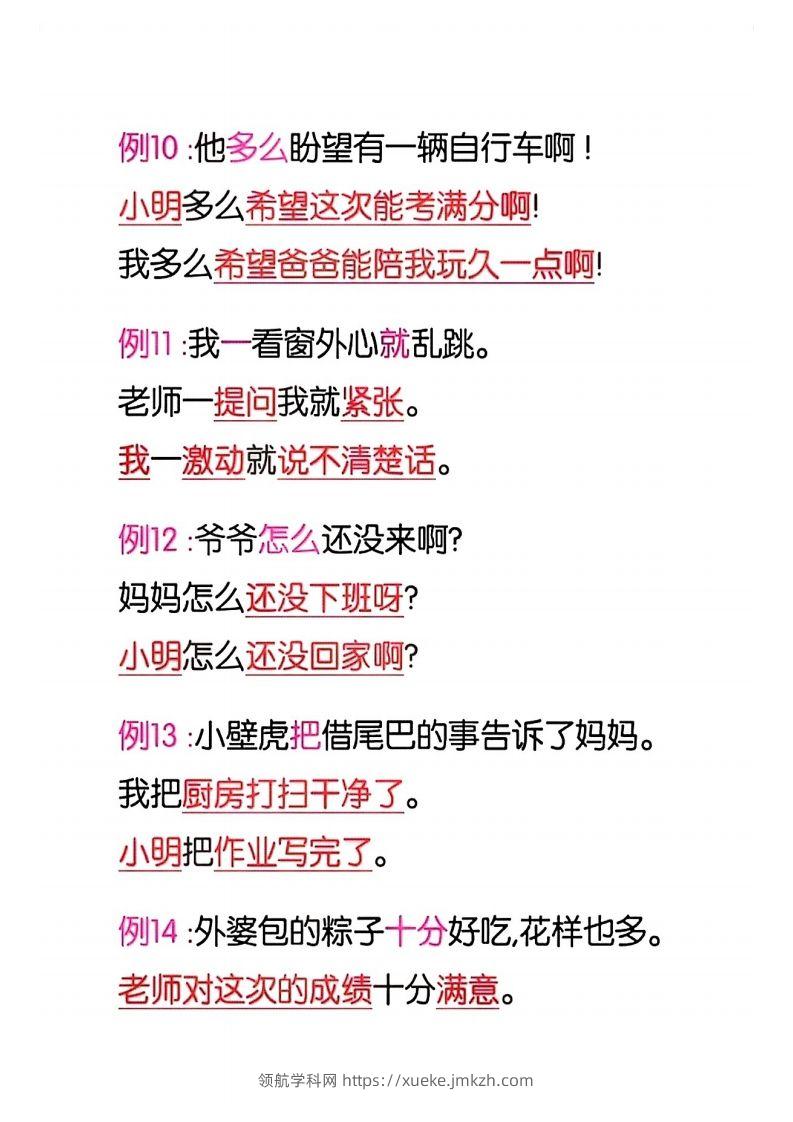 例10 :他多么盼望有一辆自行车啊！
小明多么希望这次能考满分啊!
我多么希望爸爸能陪我玩久一点啊!

例11 :我一看窗外心就乱跳。
老师一提问我就紧张。
我一激动就说不清楚话。

例12 :爷爷怎么还没来啊?
妈妈怎么还没下班呀?
小明怎么还没回家啊?

例13 :小壁虎把借尾巴的事告诉了妈妈。
我把厨房打扫干净了。
小明把作业写完了。

例14 :外婆包的粽子十分好吃,花样也多。
老师对这次的成绩十分满意。

领航学科网 https://xueke.jmkzh.com